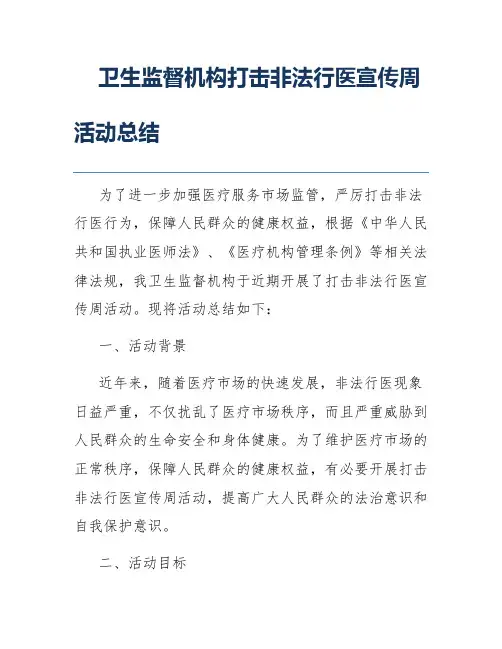 卫生监督机构打击非法行医宣传周活动总结

为了进一步加强医疗服务市场监管，严厉打击非法行医行为，保障人民群众的健康权益，根据《中华人民共和国执业医师法》、《医疗机构管理条例》等相关法律法规，我卫生监督机构于近期开展了打击非法行医宣传周活动。现将活动总结如下：

一、活动背景

近年来，随着医疗市场的快速发展，非法行医现象日益严重，不仅扰乱了医疗市场秩序，而且严重威胁到人民群众的生命安全和身体健康。为了维护医疗市场的正常秩序，保障人民群众的健康权益，有必要开展打击非法行医宣传周活动，提高广大人民群众的法治意识和自我保护意识。

二、活动目标